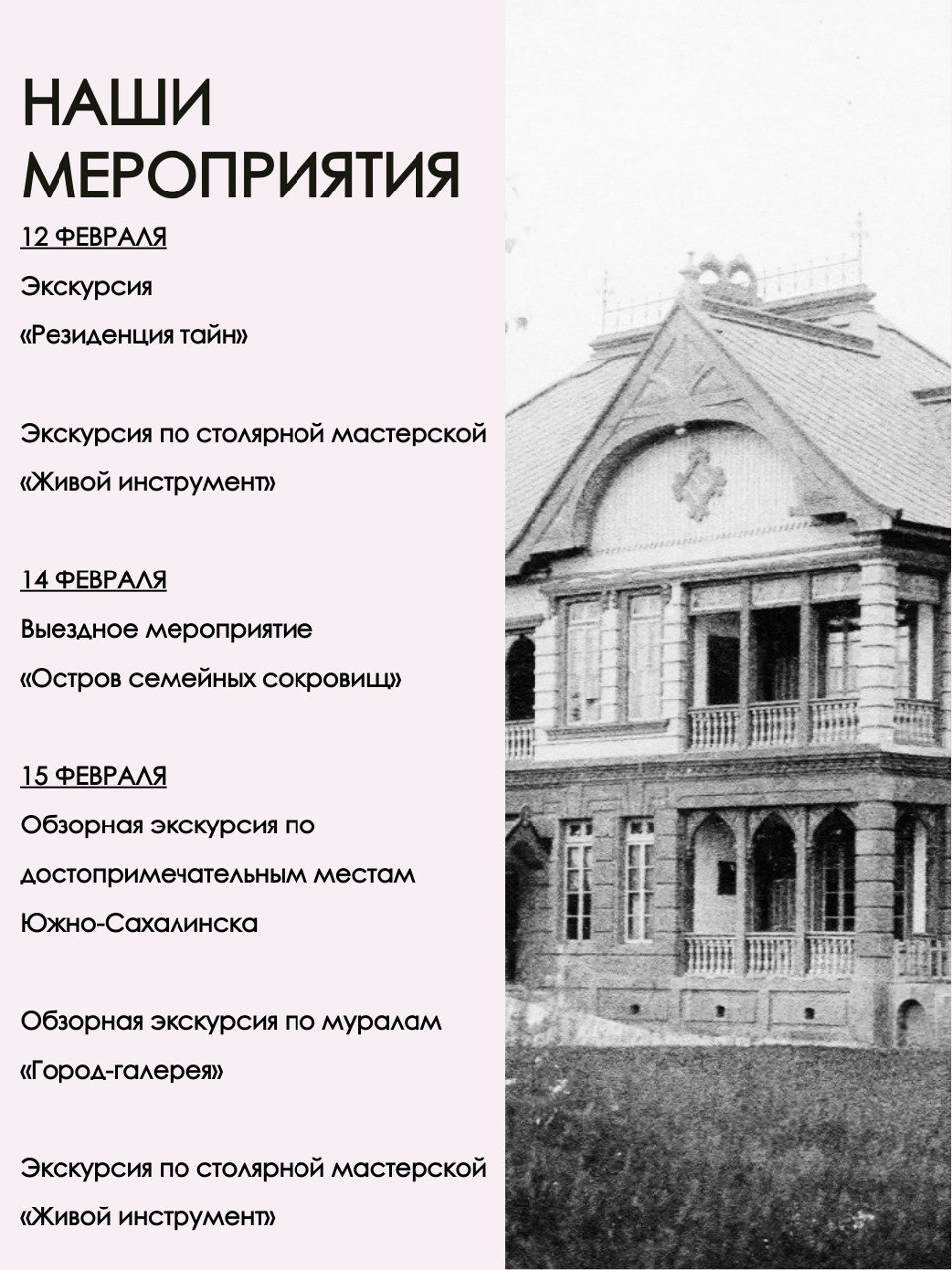 НАШИ МЕРОПРИЯТИЯ

12 ФЕВРАЛЯ

Экскурсия
«Резиденция тайн»

Экскурсия по столярной мастерской
«Живой инструмент»

14 ФЕВРАЛЯ

Выездное мероприятие
«Остров семейных сокровищ»

15 ФЕВРАЛЯ

Обзорная экскурсия по достопримечательным местам Южно-Сахалинска

Обзорная экскурсия по муралам
«Город-галерея»

Экскурсия по столярной мастерской
«Живой инструмент»